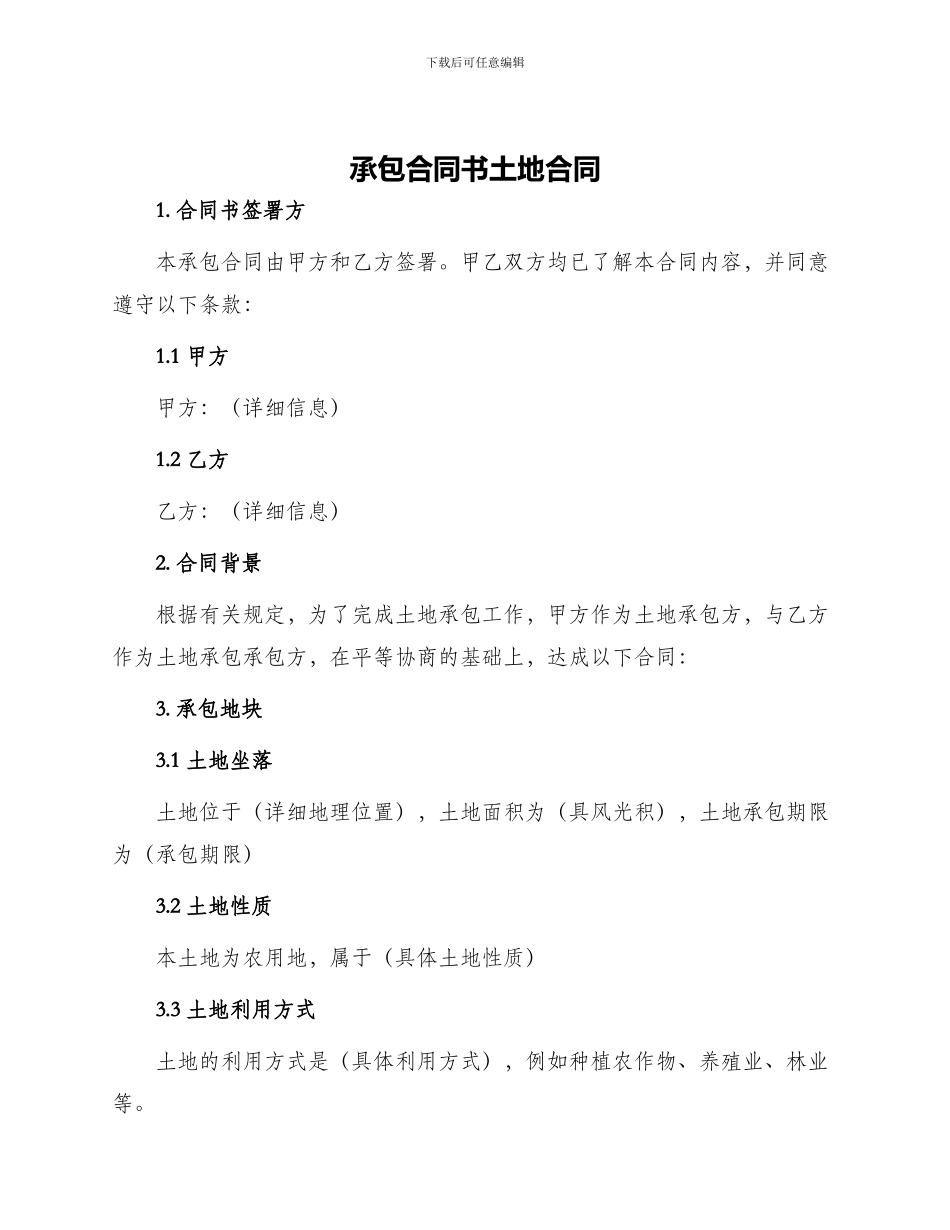 下载后可任意编辑

承包合同书土地合同

1. 合同书签署方

本承包合同由甲方和乙方签署。甲乙双方均已了解本合同内容，并同意遵守以下条款：

1.1 甲方

甲方：（详细信息）

1.2 乙方

乙方：（详细信息）

2. 合同背景

根据有关规定，为了完成土地承包工作，甲方作为土地承包方，与乙方作为土地承包承包方，在平等协商的基础上，达成以下合同：

3. 承包地块

3.1 土地坐落

土地位于（详细地理位置），土地面积为（具风光积），土地承包期限为（承包期限）

3.2 土地性质

本土地为农用地，属于（具体土地性质）

3.3 土地利用方式

土地的利用方式是（具体利用方式），例如种植农作物、养殖业、林业等。